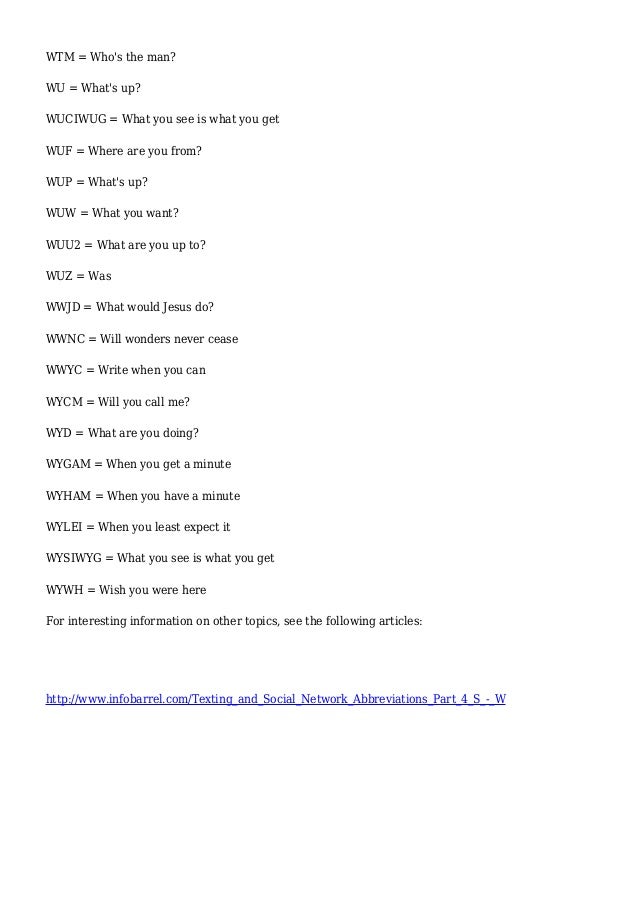 WTM = Who's the man?

WU = What's up?

WUCIWUG = What you see is what you get

WUF = Where are you from?

WUP = What's up?

WUW = What you want?

WUU2 = What are you up to?

WUZ = Was

WWJD = What would Jesus do?

WWNC = Will wonders never cease

WWYC = Write when you can

WYCM = Will you call me?

WYD = What are you doing?

WYGAM = When you get a minute

WYHAM = When you have a minute

WYLEI = When you least expect it

WYSIWYG = What you see is what you get

WYWH = Wish you were here

For interesting information on other topics, see the following articles:

http://www.infobarrel.com/Texting_and_Social_Network_Abbreviations_Part_4_S_-_W